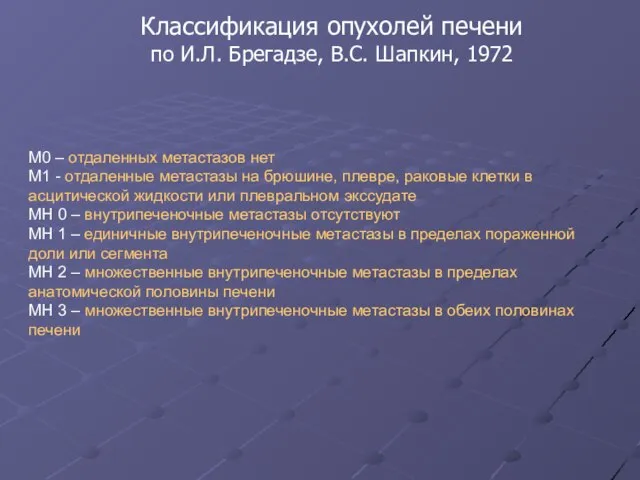 Классификация опухолей печени
по И.Л. Брегадзе, В.С. Шапкин, 1972

М0 – отдаленных метастазов нет
М1 - отдаленные метастазы на брюшине, плевре, раковые клетки в асцитической жидкости или плевральном экссудате
МН 0 – внутрипеченочные метастазы отсутствуют
МН 1 – единичные внутрипеченочные метастазы в пределах пораженной доли или сегмента
МН 2 – множественные внутрипеченочные метастазы в пределах анатомической половины печени
МН 3 – множественные внутрипеченочные метастазы в обеих половинах печени